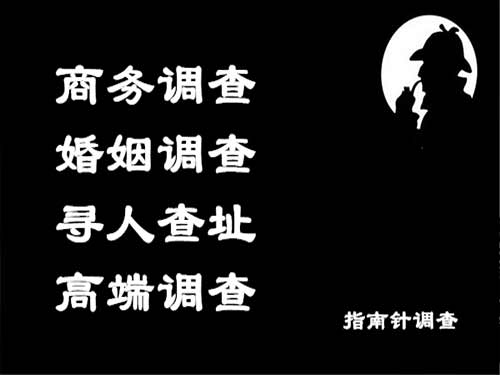 商务调查
婚姻调查
寻人查址
高端调查

指南针调查